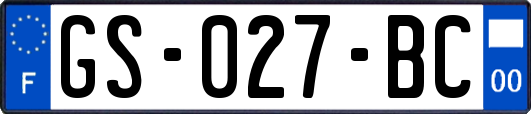 F
GS-027-BC
00